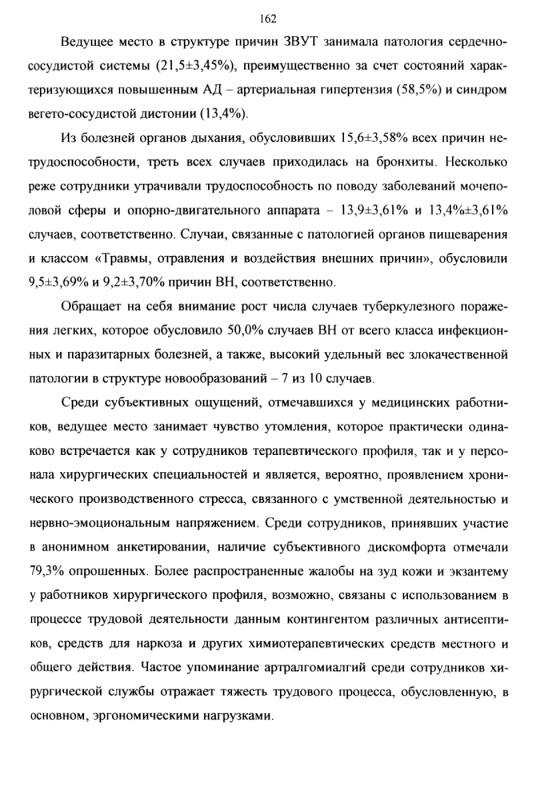 162

Ведущее место в структуре причин ЗВУТ занимала патология сердечно-сосудистой системы (21,5±3,45%), преимущественно за счет состояний характеризующихся повышенным АД – артериальная гипертензия (58,5%) и синдром вегето-сосудистой дистонии (13,4%).

Из болезней органов дыхания, обусловивших 15,6±3,58% всех причин нетрудоспособности, треть всех случаев приходилась на бронхиты. Несколько реже сотрудники утрачивали трудоспособность по поводу заболеваний мочеполовой сферы и опорно-двигательного аппарата – 13,9±3,61% и 13,4%±3,61% случаев, соответственно. Случаи, связанные с патологией органов пищеварения и классом «Травмы, отравления и воздействия внешних причин», обусловили 9,5±3,69% и 9,2±3,70% причин ВН, соответственно.

Обращает на себя внимание рост числа случаев туберкулезного поражения легких, которое обусловило 50,0% случаев ВН от всего класса инфекционных и паразитарных болезней, а также, высокий удельный вес злокачественной патологии в структуре новообразований – 7 из 10 случаев.

Среди субъективных ощущений, отмечавшихся у медицинских работников, ведущее место занимает чувство утомления, которое практически одинаково встречается как у сотрудников терапевтического профиля, так и у персонала хирургических специальностей и является, вероятно, проявлением хронического производственного стресса, связанного с умственной деятельностью и нервно-эмоциональным напряжением. Среди сотрудников, принявших участие в анонимном анкетировании, наличие субъективного дискомфорта отмечали 79,3% опрошенных. Более распространенные жалобы на зуд кожи и экзантему у работников хирургического профиля, возможно, связаны с использованием в процессе трудовой деятельности данным контингентом различных антисептиков, средств для наркоза и других химиотерапевтических средств местного и общего действия. Частое упоминание артралгомиалгий среди сотрудников хирургической службы отражает тяжесть трудового процесса, обусловленную, в основном, эргономическими нагрузками.